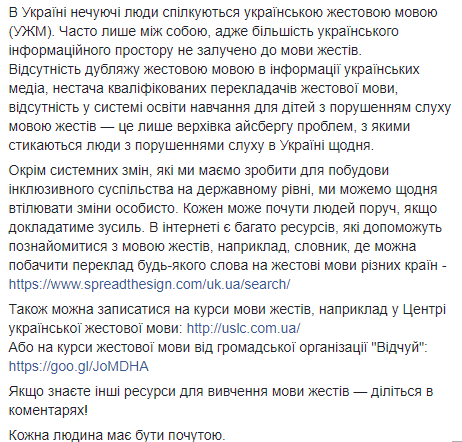 В Україні нечуючі люди спілкуються українською жестовою мовою (УЖМ). Часто лише між собою, адже більшість українського інформаційного простору не залучено до мови жестів. Відсутність дубляжу жестовою мовою в інформації українських медіа, нестача кваліфікованих перекладачів жестової мови, відсутність у системі освіти навчання для дітей з порушенням слуху мовою жестів — це лише верхівка айсбергу проблем, з якими стикаються люди з порушеннями слуху в Україні щодня.

Окрім системних змін, які ми маємо зробити для побудови інклюзивного суспільства на державному рівні, ми можемо щодня втілювати зміни особисто. Кожен може почути людей поруч, якщо докладатиме зусиль. В інтернеті є багато ресурсів, які допоможуть познайомитися з мовою жестів, наприклад, словник, де можна побачити переклад будь-якого слова на жестові мови різних країн - https://www.spreadthesign.com/uk.ua/search/

Також можна записатися на курси мови жестів, наприклад у Центрі української жестової мови: http://uslc.com.ua/
Або на курси жестової мови від громадської організації "Відчуй": https://goo.gl/JoMDHA

Якщо знаєте інші ресурси для вивчення мови жестів — діліться в коментарях!

Кожна людина має бути почутою.